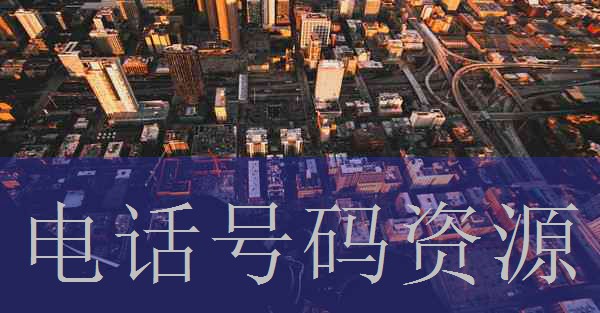 电话号码资源